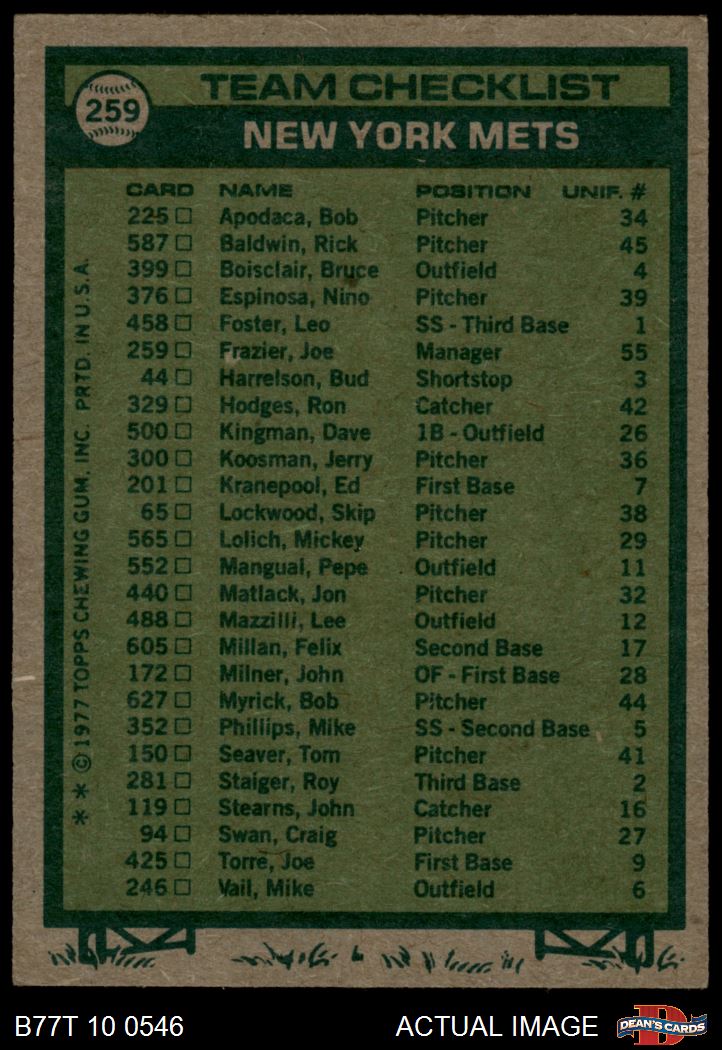 259

TEAM CHECKLIST

NEW YORK METS

| CARD | NAME | POSITION | UNIF. # |
|---|---|---|---|
| 225 ☐ | Apodaca, Bob | Pitcher | 34 |
| 587 ☐ | Baldwin, Rick | Pitcher | 45 |
| 399 ☐ | Boisclair, Bruce | Outfield | 4 |
| 376 ☐ | Espinosa, Nino | Pitcher | 39 |
| 458 ☐ | Foster, Leo | SS - Third Base | 1 |
| 259 ☐ | Frazier, Joe | Manager | 55 |
| 44 ☐ | Harrelson, Bud | Shortstop | 3 |
| 329 ☐ | Hodges, Ron | Catcher | 42 |
| 500 ☐ | Kingman, Dave | 1B - Outfield | 26 |
| 300 ☐ | Koosman, Jerry | Pitcher | 36 |
| 201 ☐ | Kranepool, Ed | First Base | 7 |
| 65 ☐ | Lockwood, Skip | Pitcher | 38 |
| 565 ☐ | Lolich, Mickey | Pitcher | 29 |
| 552 ☐ | Mangual, Pepe | Outfield | 11 |
| 440 ☐ | Matlack, Jon | Pitcher | 32 |
| 488 ☐ | Mazzilli, Lee | Outfield | 12 |
| 605 ☐ | Millan, Felix | Second Base | 17 |
| 172 ☐ | Milner, John | OF - First Base | 28 |
| 627 ☐ | Myrick, Bob | Pitcher | 44 |
| 352 ☐ | Phillips, Mike | SS - Second Base | 5 |
| 150 ☐ | Seaver, Tom | Pitcher | 41 |
| 281 ☐ | Staiger, Roy | Third Base | 2 |
| 119 ☐ | Stearns, John | Catcher | 16 |
| 94 ☐ | Swan, Craig | Pitcher | 27 |
| 425 ☐ | Torre, Joe | First Base | 9 |
| 246 ☐ | Vail, Mike | Outfield | 6 |

* * © 1977 TOPPS CHEWING GUM, INC. PRTD. IN U.S.A.

B77T 10 0546

ACTUAL IMAGE

DEAN'S CARDS